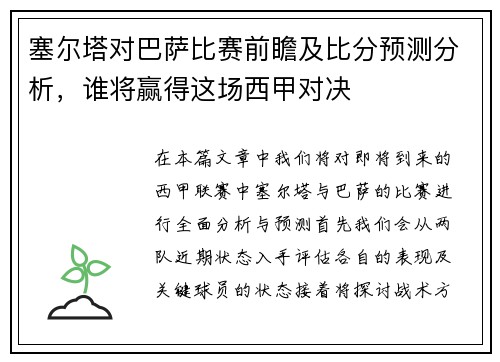 塞尔塔对巴萨比赛前瞻及比分预测分析，谁将赢得这场西甲对决

在本篇文章中我们将对即将到来的西甲联赛中塞尔塔与巴萨的比赛进行全面分析与预测首先我们会从两队近期状态入手评估各自的表现及关键球员的状态接着将探讨战术方